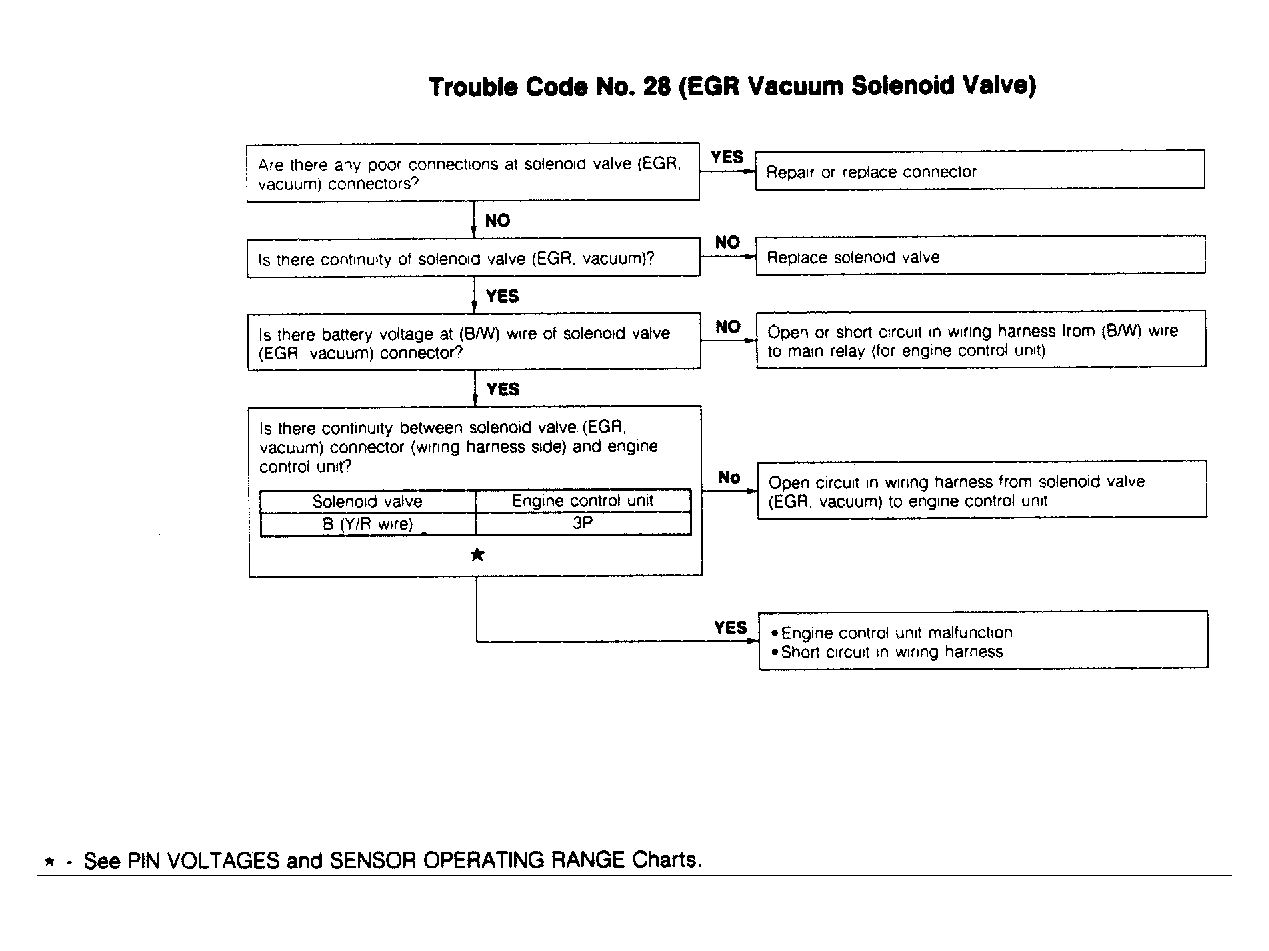 Trouble Code No. 28 (EGR Vacuum Solenoid Valve)

Are there any poor connections at solenoid valve (EGR, vacuum) connectors?

YES

Repair or replace connector

NO

Is there continuity of solenoid valve (EGR, vacuum)?

NO

Replace solenoid valve

YES

Is there battery voltage at (B/W) wire of solenoid valve (EGR vacuum) connector?

NO

Open or short circuit in wiring harness from (B/W) wire to main relay (for engine control unit)

YES

Is there continuity between solenoid valve (EGR, vacuum) connector (wiring harness side) and engine control unit?

| Solenoid valve | Engine control unit |
|---|---|
| B (Y/R wire) | 3P |

★

No

Open circuit in wiring harness from solenoid valve (EGR, vacuum) to engine control unit

YES

• Engine control unit malfunction
• Short circuit in wiring harness

★ - See PIN VOLTAGES and SENSOR OPERATING RANGE Charts.